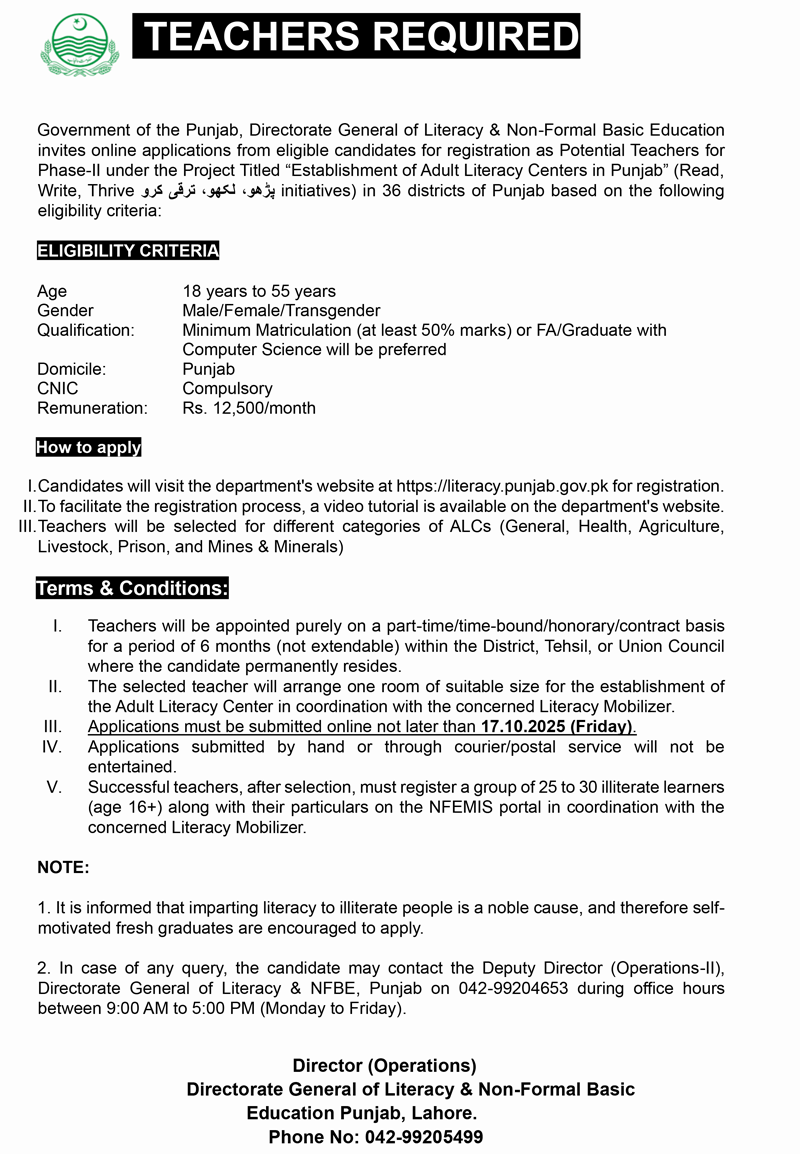 TEACHERS REQUIRED

Government of the Punjab, Directorate General of Literacy & Non-Formal Basic Education invites online applications from eligible candidates for registration as Potential Teachers for Phase-II under the Project Titled “Establishment of Adult Literacy Centers in Punjab” (Read, Write, Thrive پڑھو، لکھو، ترقی کرو initiatives) in 36 districts of Punjab based on the following eligibility criteria:

ELIGIBILITY CRITERIA

| | |
|---|---|
| Age | 18 years to 55 years |
| Gender | Male/Female/Transgender |
| Qualification: | Minimum Matriculation (at least 50% marks) or FA/Graduate with Computer Science will be preferred |
| Domicile: | Punjab |
| CNIC | Compulsory |
| Remuneration: | Rs. 12,500/month |

How to apply

I. Candidates will visit the department's website at https://literacy.punjab.gov.pk for registration.
II. To facilitate the registration process, a video tutorial is available on the department's website.
III. Teachers will be selected for different categories of ALCs (General, Health, Agriculture, Livestock, Prison, and Mines & Minerals)

Terms & Conditions:

I. Teachers will be appointed purely on a part-time/time-bound/honorary/contract basis for a period of 6 months (not extendable) within the District, Tehsil, or Union Council where the candidate permanently resides.
II. The selected teacher will arrange one room of suitable size for the establishment of the Adult Literacy Center in coordination with the concerned Literacy Mobilizer.
III. Applications must be submitted online not later than 17.10.2025 (Friday).
IV. Applications submitted by hand or through courier/postal service will not be entertained.
V. Successful teachers, after selection, must register a group of 25 to 30 illiterate learners (age 16+) along with their particulars on the NFEMIS portal in coordination with the concerned Literacy Mobilizer.

NOTE:

1. It is informed that imparting literacy to illiterate people is a noble cause, and therefore self-motivated fresh graduates are encouraged to apply.

2. In case of any query, the candidate may contact the Deputy Director (Operations-II), Directorate General of Literacy & NFBE, Punjab on 042-99204653 during office hours between 9:00 AM to 5:00 PM (Monday to Friday).

Director (Operations)
Directorate General of Literacy & Non-Formal Basic Education Punjab, Lahore.
Phone No: 042-99205499